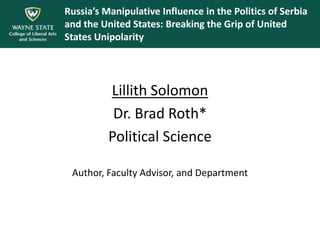 W
WAYNE STATE
College of Liberal Arts and Sciences

Russia's Manipulative Influence in the Politics of Serbia and the United States: Breaking the Grip of United States Unipolarity

Lillith Solomon
Dr. Brad Roth*
Political Science

Author, Faculty Advisor, and Department